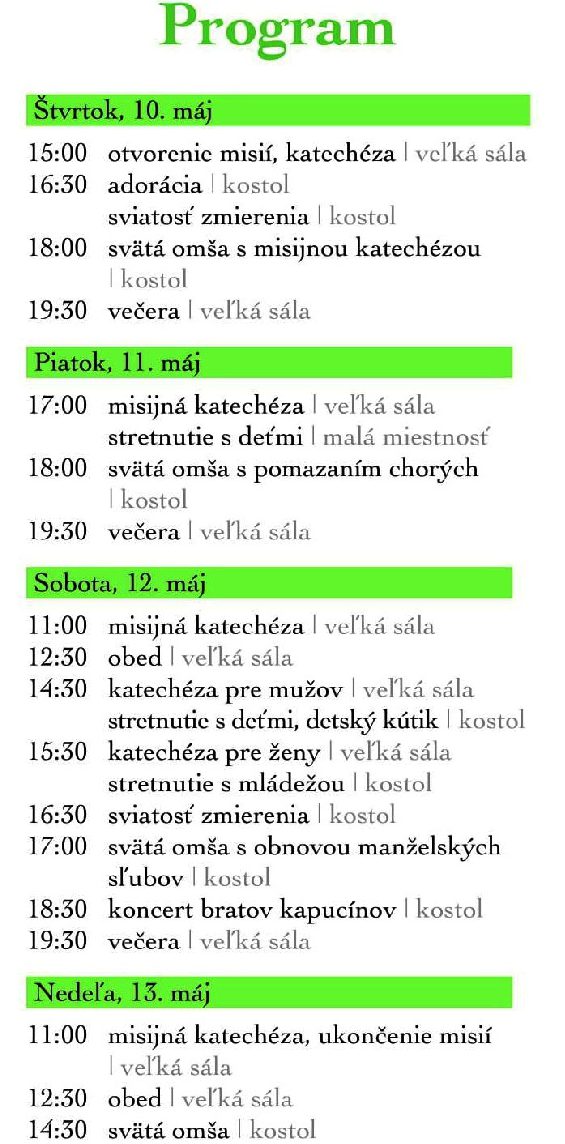 Program

Štvrtok, 10. máj

15:00 otvorenie misií, katechéza | veľká sála
16:30 adorácia | kostol
sviatosť zmierenia | kostol
18:00 svätá omša s misijnou katechézou | kostol
19:30 večera | veľká sála

Piatok, 11. máj

17:00 misijná katechéza | veľká sála
stretnutie s deťmi | malá miestnosť
18:00 svätá omša s pomazaním chorých | kostol
19:30 večera | veľká sála

Sobota, 12. máj

11:00 misijná katechéza | veľká sála
12:30 obed | veľká sála
14:30 katechéza pre mužov | veľká sála
stretnutie s deťmi, detský kútik | kostol
15:30 katechéza pre ženy | veľká sála
stretnutie s mládežou | kostol
16:30 sviatosť zmierenia | kostol
17:00 svätá omša s obnovou manželských sľubov | kostol
18:30 koncert bratov kapucínov | kostol
19:30 večera | veľká sála

Nedeľa, 13. máj

11:00 misijná katechéza, ukončenie misií | veľká sála
12:30 obed | veľká sála
14:30 svätá omša | kostol